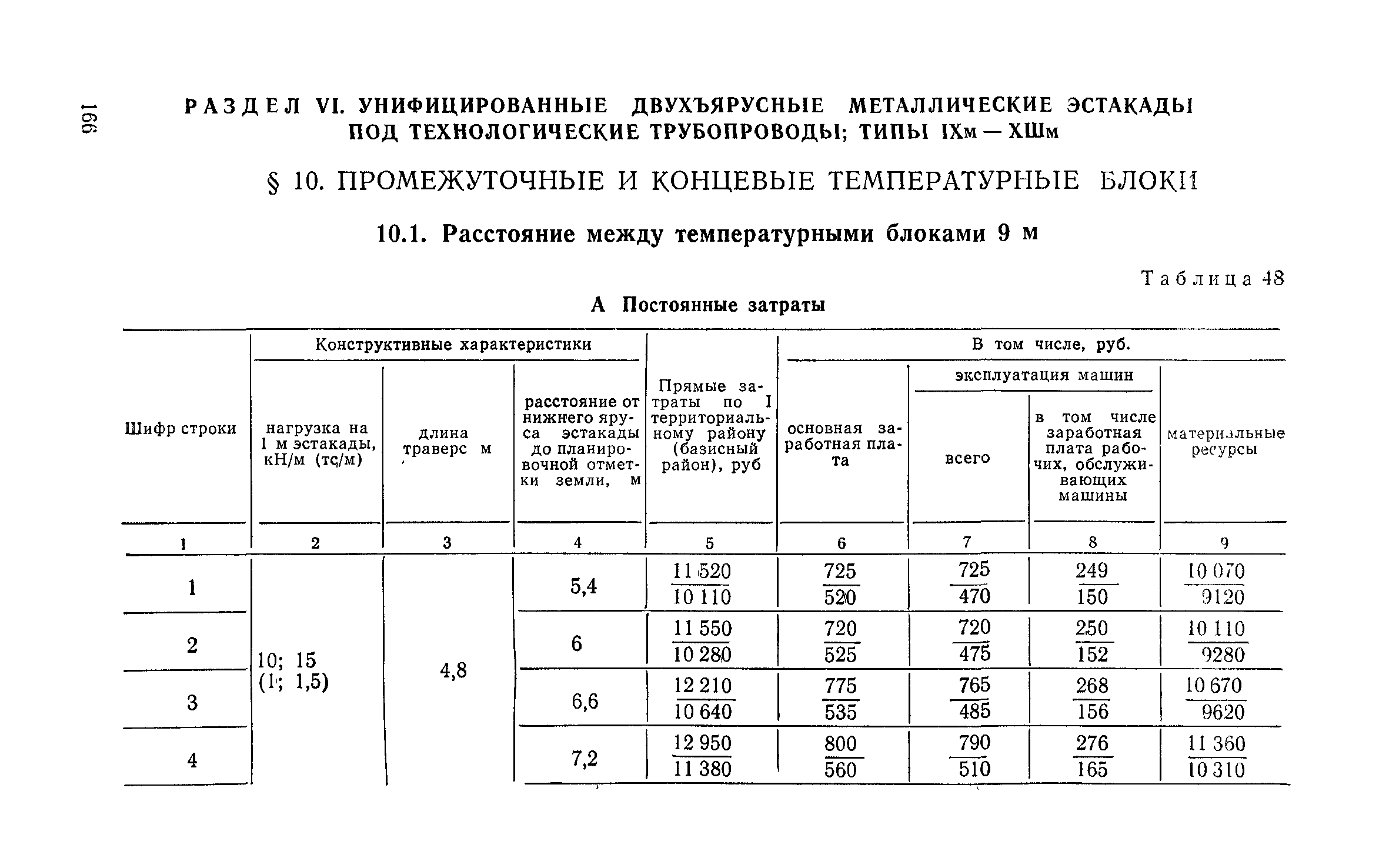 166

РАЗДЕЛ VI. УНИФИЦИРОВАННЫЕ ДВУХЪЯРУСНЫЕ МЕТАЛЛИЧЕСКИЕ ЭСТАКАДЫ ПОД ТЕХНОЛОГИЧЕСКИЕ ТРУБОПРОВОДЫ; ТИПЫ IXм — XIIIм

§ 10. ПРОМЕЖУТОЧНЫЕ И КОНЦЕВЫЕ ТЕМПЕРАТУРНЫЕ БЛОКИ

10.1. Расстояние между температурными блоками 9 м

Таблица 48

А Постоянные затраты

| Шифр строки | Конструктивные характеристики: нагрузка на 1 м эстакады, кН/м (тс/м) | Конструктивные характеристики: длина траверс м | Конструктивные характеристики: расстояние от нижнего яруса эстакады до планировочной отметки земли, м | Прямые затраты по I территориальному району (базисный район), руб | В том числе, руб.: основная заработная плата | В том числе, руб.: эксплуатация машин: всего | В том числе, руб.: эксплуатация машин: в том числе заработная плата рабочих, обслуживающих машины | В том числе, руб.: материальные ресурсы |
|---|---|---|---|---|---|---|---|---|
| 1 | 2 | 3 | 4 | 5 | 6 | 7 | 8 | 9 |
| 1 | 10; 15 (1; 1,5) | 4,8 | 5,4 | $\frac{11\,520}{10\,110}$ | $\frac{725}{520}$ | $\frac{725}{470}$ | $\frac{249}{150}$ | $\frac{10\,070}{9120}$ |
| 2 | | | 6 | $\frac{11\,550}{10\,280}$ | $\frac{720}{525}$ | $\frac{720}{475}$ | $\frac{250}{152}$ | $\frac{10\,110}{9280}$ |
| 3 | | | 6,6 | $\frac{12\,210}{10\,640}$ | $\frac{775}{535}$ | $\frac{765}{485}$ | $\frac{268}{156}$ | $\frac{10\,670}{9620}$ |
| 4 | | | 7,2 | $\frac{12\,950}{11\,380}$ | $\frac{800}{560}$ | $\frac{790}{510}$ | $\frac{276}{165}$ | $\frac{11\,360}{10\,310}$ |